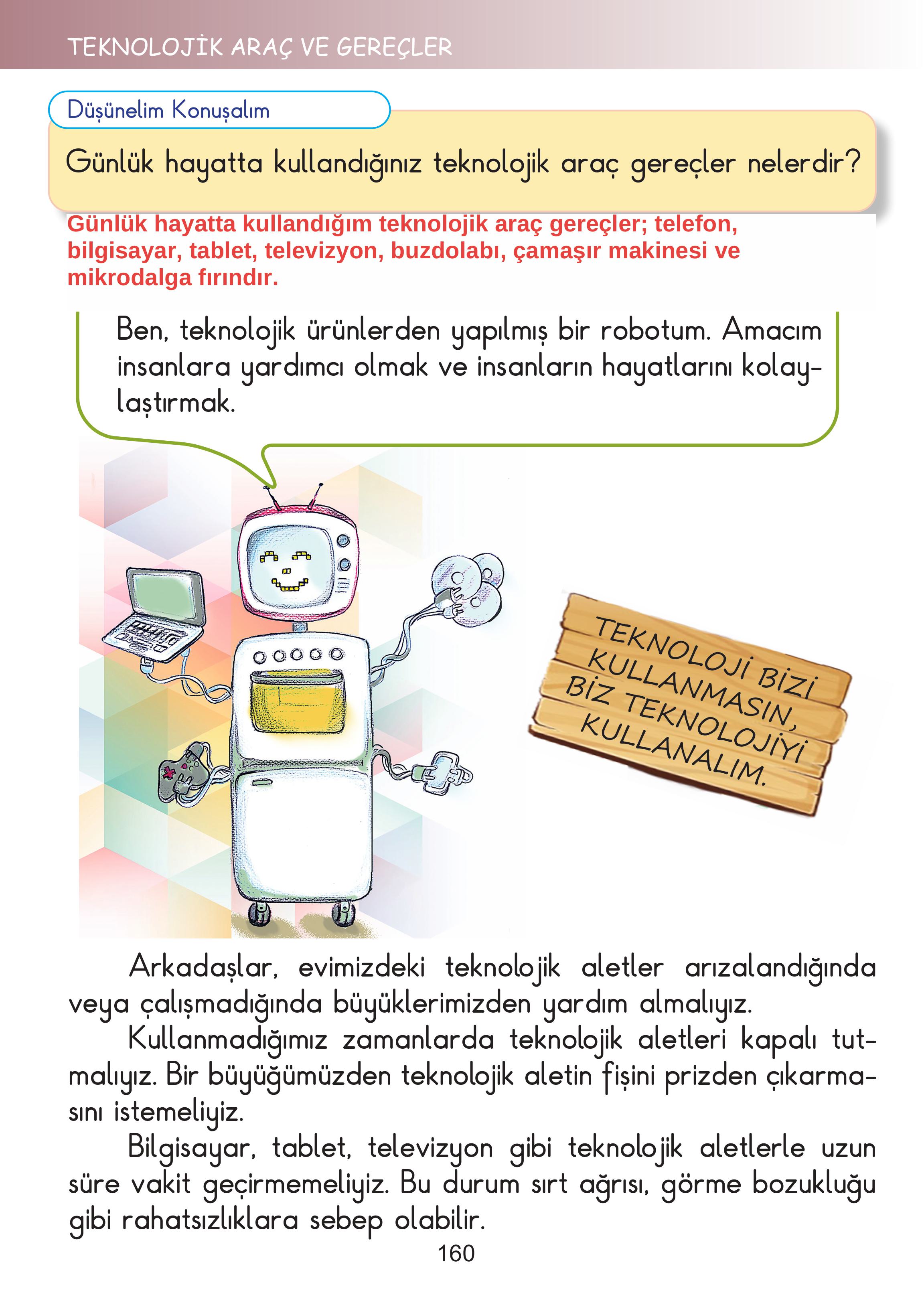 TEKNOLOJİK ARAÇ VE GEREÇLER

Düşünelim Konuşalım

Günlük hayatta kullandığınız teknolojik araç gereçler nelerdir?

Günlük hayatta kullandığım teknolojik araç gereçler; telefon, bilgisayar, tablet, televizyon, buzdolabı, çamaşır makinesi ve mikrodalga fırındır.

Ben, teknolojik ürünlerden yapılmış bir robotum. Amacım insanlara yardımcı olmak ve insanların hayatlarını kolaylaştırmak.

TEKNOLOJİ BİZİ KULLANMASIN, BİZ TEKNOLOJİYİ KULLANALIM.

Arkadaşlar, evimizdeki teknolojik aletler arızalandığında veya çalışmadığında büyüklerimizden yardım almalıyız.

Kullanmadığımız zamanlarda teknolojik aletleri kapalı tutmalıyız. Bir büyüğümüzden teknolojik aletin fişini prizden çıkarmasını istemeliyiz.

Bilgisayar, tablet, televizyon gibi teknolojik aletlerle uzun süre vakit geçirmemeliyiz. Bu durum sırt ağrısı, görme bozukluğu gibi rahatsızlıklara sebep olabilir.

160